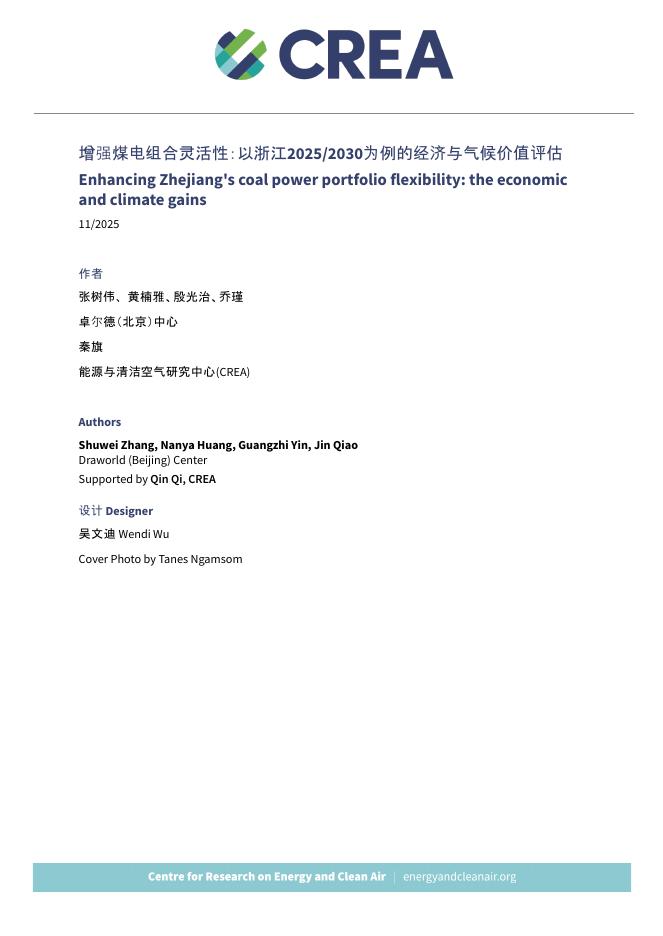 CREA

增强煤电组合灵活性：以浙江2025/2030为例的经济与气候价值评估

Enhancing Zhejiang's coal power portfolio flexibility: the economic and climate gains

11/2025

作者

张树伟、黄楠雅、殷光治、乔瑾

卓尔德（北京）中心

秦旗

能源与清洁空气研究中心(CREA)

Authors

Shuwei Zhang, Nanya Huang, Guangzhi Yin, Jin Qiao
Draworld (Beijing) Center
Supported by Qin Qi, CREA

设计 Designer

吴文迪 Wendi Wu

Cover Photo by Tanes Ngamsom

Centre for Research on Energy and Clean Air | energyandcleanair.org